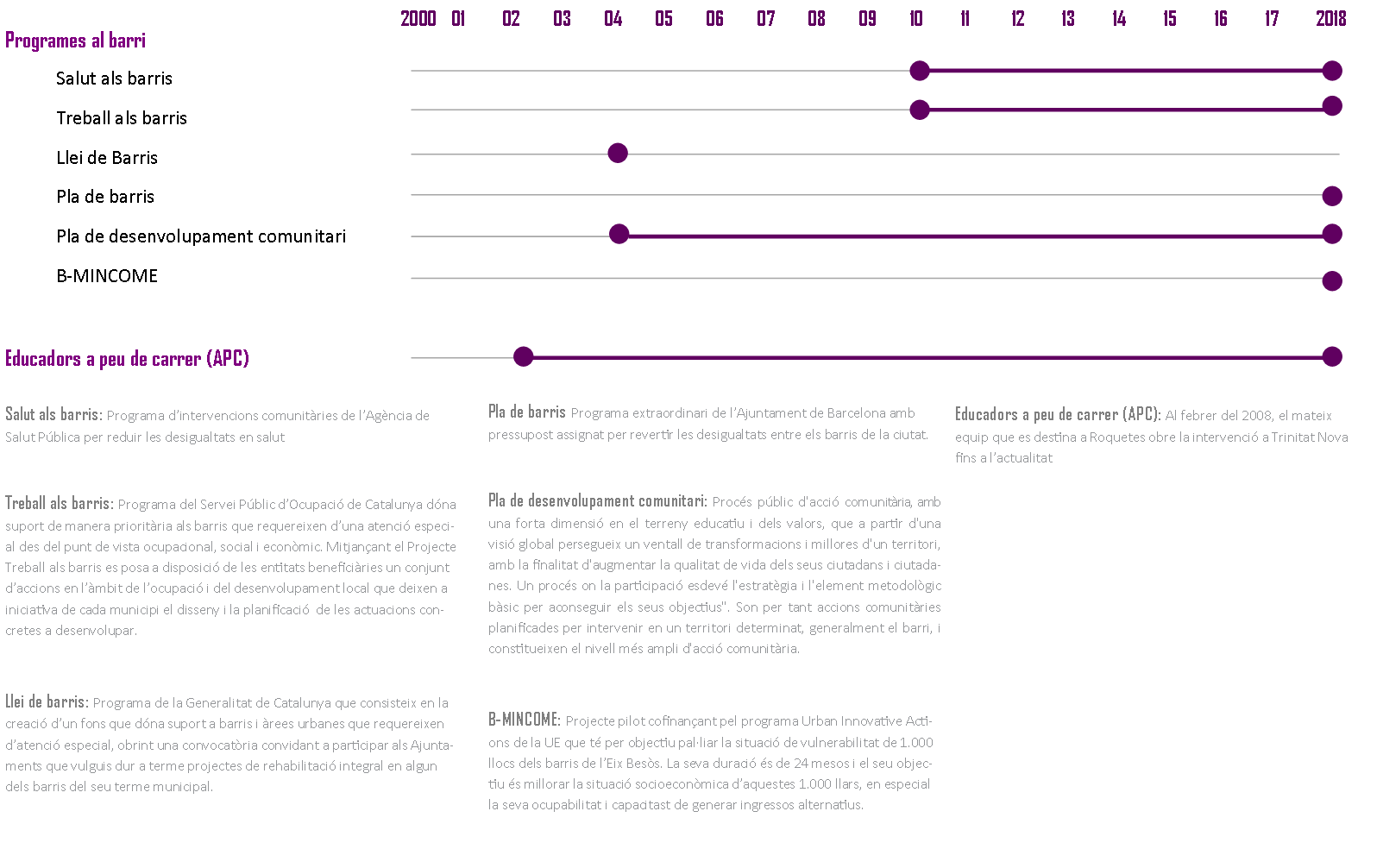 2000 01 02 03 04 05 06 07 08 09 10 11 12 13 14 15 16 17 2018

Programes al barri

Salut als barris

Treball als barris

Llei de Barris

Pla de barris

Pla de desenvolupament comunitari

B-MINCOME

Educadors a peu de carrer (APC)

Salut als barris: Programa d'intervencions comunitàries de l'Agència de Salut Pública per reduir les desigualtats en salut

Treball als barris: Programa del Servei Públic d'Ocupació de Catalunya dóna suport de manera prioritària als barris que requereixen d'una atenció especial des del punt de vista ocupacional, social i econòmic. Mitjançant el Projecte Treball als barris es posa a disposició de les entitats beneficiàries un conjunt d'accions en l'àmbit de l'ocupació i del desenvolupament local que deixen a iniciativa de cada municipi el disseny i la planificació de les actuacions concretes a desenvolupar.

Llei de barris: Programa de la Generalitat de Catalunya que consisteix en la creació d'un fons que dóna suport a barris i àrees urbanes que requereixen d'atenció especial, obrint una convocatòria convidant a participar als Ajuntaments que vulguis dur a terme projectes de rehabilitació integral en algun dels barris del seu terme municipal.

Pla de barris Programa extraordinari de l'Ajuntament de Barcelona amb pressupost assignat per revertir les desigualtats entre els barris de la ciutat.

Pla de desenvolupament comunitari: Procés públic d'acció comunitària, amb una forta dimensió en el terreny educatiu i dels valors, que a partir d'una visió global persegueix un ventall de transformacions i millores d'un territori, amb la finalitat d'augmentar la qualitat de vida dels seus ciutadans i ciutadanes. Un procés on la participació esdevé l'estratègia i l'element metodològic bàsic per aconseguir els seus objectius". Son per tant accions comunitàries planificades per intervenir en un territori determinat, generalment el barri, i constitueixen el nivell més ampli d'acció comunitària.

B-MINCOME: Projecte pilot cofinançant pel programa Urban Innovative Actions de la UE que té per objectiu pal·liar la situació de vulnerabilitat de 1.000 llocs dels barris de l'Eix Besòs. La seva duració és de 24 mesos i el seu objectiu és millorar la situació socioeconòmica d'aquestes 1.000 llars, en especial la seva ocupabilitat i capacitast de generar ingressos alternatius.

Educadors a peu de carrer (APC): Al febrer del 2008, el mateix equip que es destina a Roquetes obre la intervenció a Trinitat Nova fins a l'actualitat